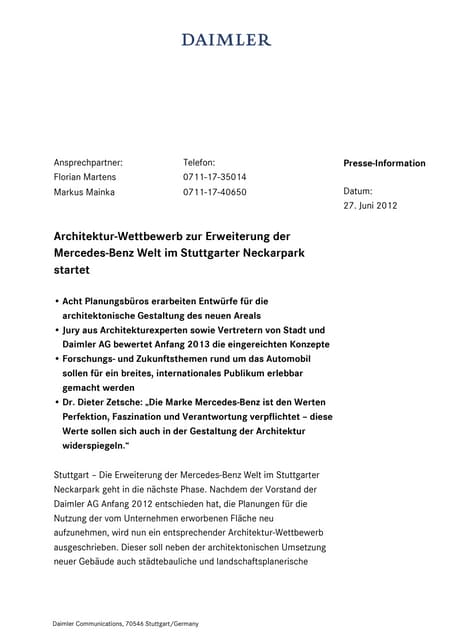 DAIMLER

Ansprechpartner:
Florian Martens
Markus Mainka

Telefon:
0711-17-35014
0711-17-40650

Presse-Information

Datum:
27. Juni 2012

Architektur-Wettbewerb zur Erweiterung der Mercedes-Benz Welt im Stuttgarter Neckarpark startet

• Acht Planungsbüros erarbeiten Entwürfe für die architektonische Gestaltung des neuen Areals
• Jury aus Architekturexperten sowie Vertretern von Stadt und Daimler AG bewertet Anfang 2013 die eingereichten Konzepte
• Forschungs- und Zukunftsthemen rund um das Automobil sollen für ein breites, internationales Publikum erlebbar gemacht werden
• Dr. Dieter Zetsche: „Die Marke Mercedes-Benz ist den Werten Perfektion, Faszination und Verantwortung verpflichtet – diese Werte sollen sich auch in der Gestaltung der Architektur widerspiegeln."

Stuttgart – Die Erweiterung der Mercedes-Benz Welt im Stuttgarter Neckarpark geht in die nächste Phase. Nachdem der Vorstand der Daimler AG Anfang 2012 entschieden hat, die Planungen für die Nutzung der vom Unternehmen erworbenen Fläche neu aufzunehmen, wird nun ein entsprechender Architektur-Wettbewerb ausgeschrieben. Dieser soll neben der architektonischen Umsetzung neuer Gebäude auch städtebauliche und landschaftsplanerische

Daimler Communications, 70546 Stuttgart/Germany